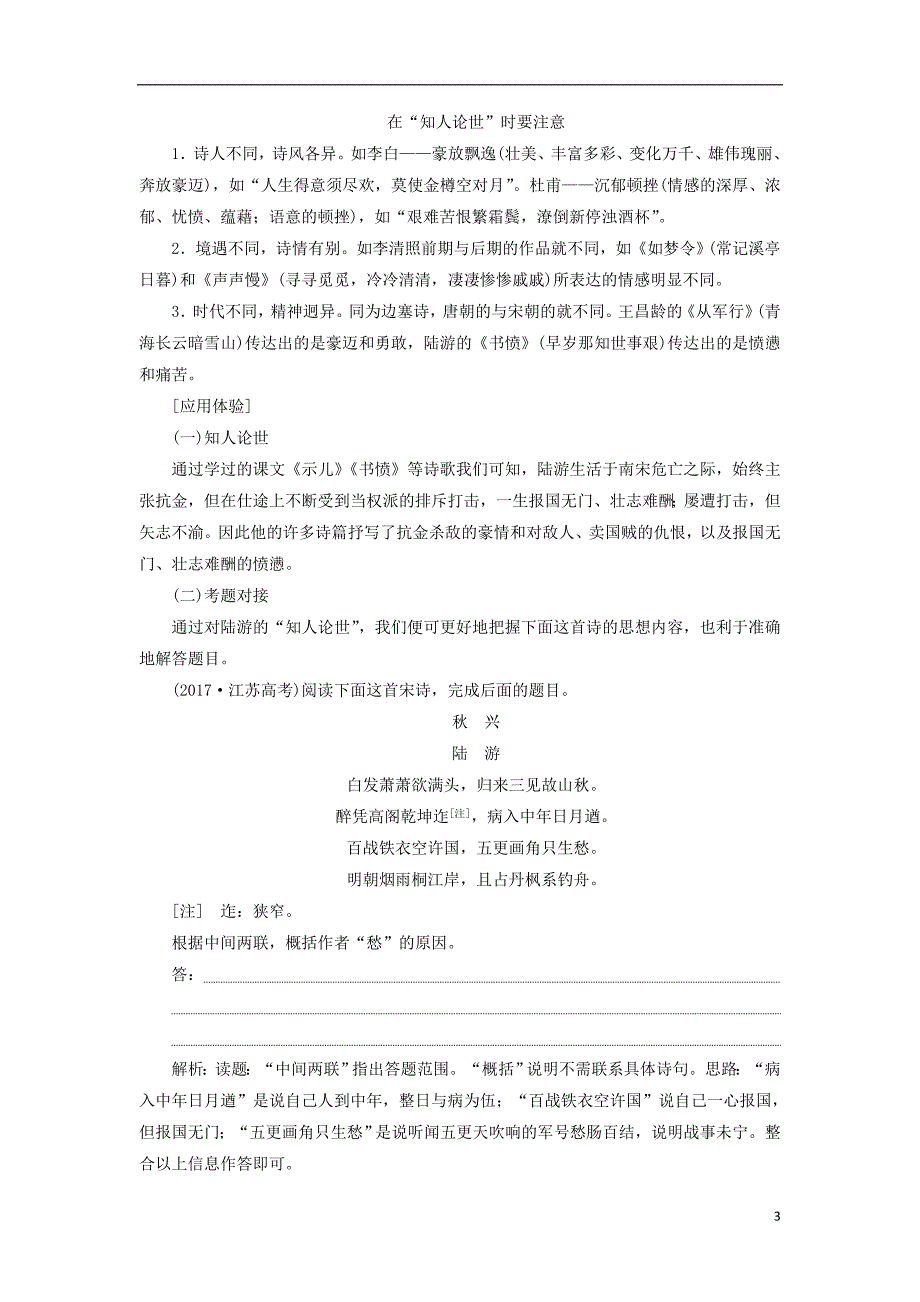 在“知人论世”时要注意

1．诗人不同，诗风各异。如李白——豪放飘逸(壮美、丰富多彩、变化万千、雄伟瑰丽、奔放豪迈)，如“人生得意须尽欢，莫使金樽空对月”。杜甫——沉郁顿挫(情感的深厚、浓郁、忧愤、蕴藉；语意的顿挫)，如“艰难苦恨繁霜鬓，潦倒新停浊酒杯”。

2．境遇不同，诗情有别。如李清照前期与后期的作品就不同，如《如梦令》(常记溪亭日暮)和《声声慢》(寻寻觅觅，冷冷清清，凄凄惨惨戚戚)所表达的情感明显不同。

3．时代不同，精神迥异。同为边塞诗，唐朝的与宋朝的就不同。王昌龄的《从军行》(青海长云暗雪山)传达出的是豪迈和勇敢，陆游的《书愤》(早岁那知世事艰)传达出的是愤懑和痛苦。

[应用体验]

(一)知人论世

通过学过的课文《示儿》《书愤》等诗歌我们可知，陆游生活于南宋危亡之际，始终主张抗金，但在仕途上不断受到当权派的排斥打击，一生报国无门、壮志难酬，屡遭打击，但矢志不渝。因此他的许多诗篇抒写了抗金杀敌的豪情和对敌人、卖国贼的仇恨，以及报国无门、壮志难酬的愤懑。

(二)考题对接

通过对陆游的“知人论世”，我们便可更好地把握下面这首诗的思想内容，也利于准确地解答题目。

(2017·江苏高考)阅读下面这首宋诗，完成后面的题目。

秋　兴

陆　游

白发萧萧欲满头，归来三见故山秋。

醉凭高阁乾坤迮[注]，病入中年日月遒。

百战铁衣空许国，五更画角只生愁。

明朝烟雨桐江岸，且占丹枫系钓舟。

[注]　迮：狭窄。

根据中间两联，概括作者“愁”的原因。

答：

解析：读题：“中间两联”指出答题范围。“概括”说明不需联系具体诗句。思路：“病入中年日月遒”是说自己人到中年，整日与病为伍；“百战铁衣空许国”说自己一心报国，但报国无门；“五更画角只生愁”是说听闻五更天吹响的军号愁肠百结，说明战事未宁。整合以上信息作答即可。

3